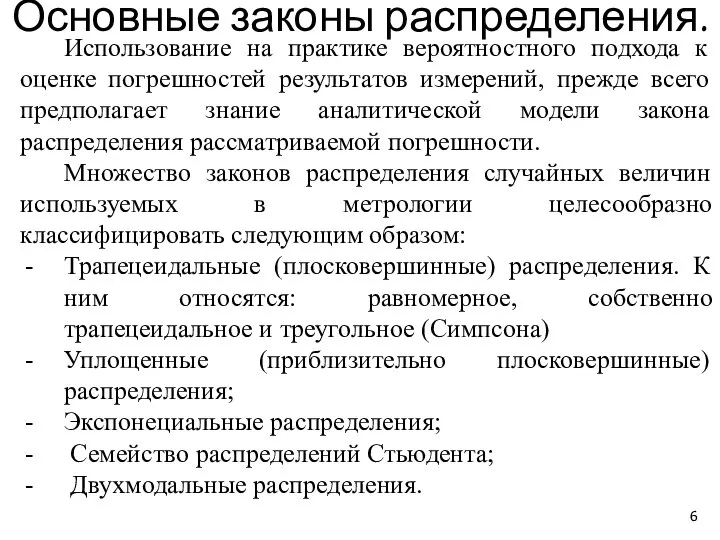 Основные законы распределения.

Использование на практике вероятностного подхода к оценке погрешностей результатов измерений, прежде всего предполагает знание аналитической модели закона распределения рассматриваемой погрешности.

Множество законов распределения случайных величин используемых в метрологии целесообразно классифицировать следующим образом:

- Трапецеидальные (плосковершинные) распределения. К ним относятся: равномерное, собственно трапецеидальное и треугольное (Симпсона)
- Уплощенные (приблизительно плосковершинные) распределения;
- Экспонециальные распределения;
- Семейство распределений Стьюдента;
- Двухмодальные распределения.

6